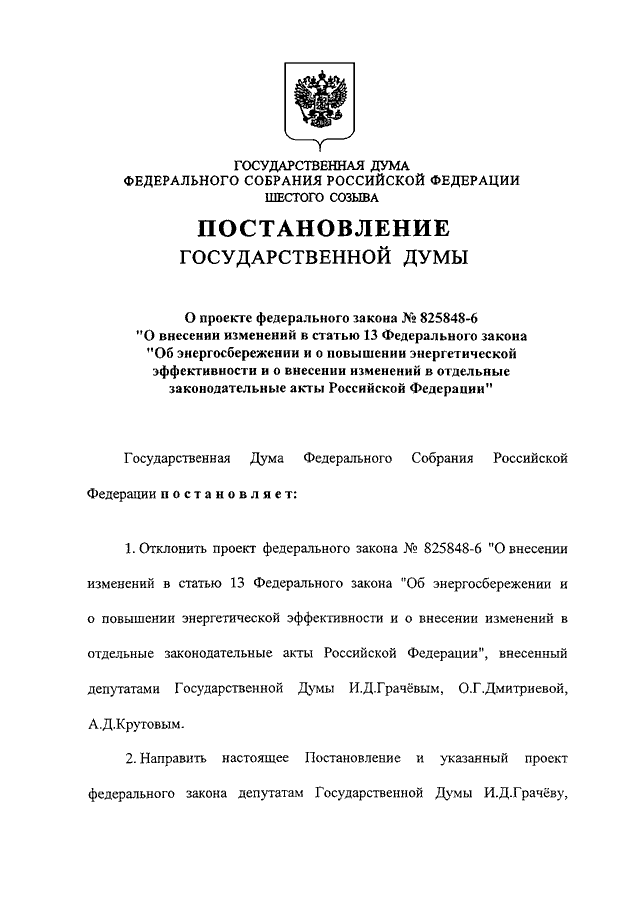 ГОСУДАРСТВЕННАЯ ДУМА
ФЕДЕРАЛЬНОГО СОБРАНИЯ РОССИЙСКОЙ ФЕДЕРАЦИИ
ШЕСТОГО СОЗЫВА

ПОСТАНОВЛЕНИЕ
ГОСУДАРСТВЕННОЙ ДУМЫ

О проекте федерального закона № 825848-6
"О внесении изменений в статью 13 Федерального закона
"Об энергосбережении и о повышении энергетической
эффективности и о внесении изменений в отдельные
законодательные акты Российской Федерации"

Государственная Дума Федерального Собрания Российской Федерации постановляет:

1. Отклонить проект федерального закона № 825848-6 "О внесении изменений в статью 13 Федерального закона "Об энергосбережении и о повышении энергетической эффективности и о внесении изменений в отдельные законодательные акты Российской Федерации", внесенный депутатами Государственной Думы И.Д.Грачёвым, О.Г.Дмитриевой, А.Д.Крутовым.

2. Направить настоящее Постановление и указанный проект федерального закона депутатам Государственной Думы И.Д.Грачёву,